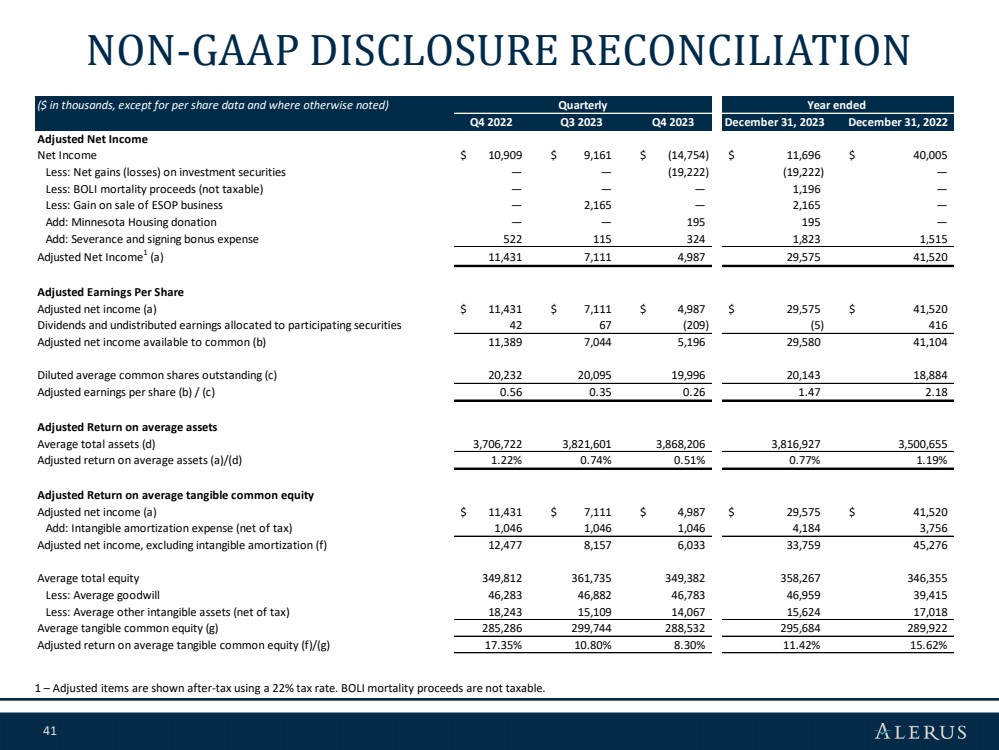 NON-GAAP DISCLOSURE RECONCILIATION

| ($ in thousands, except for per share data and where otherwise noted) | Quarterly | | | Year ended | |
|---|---|---|---|---|---|
| | Q4 2022 | Q3 2023 | Q4 2023 | December 31, 2023 | December 31, 2022 |
| Adjusted Net Income | | | | | |
| Net Income | $ 10,909 | $ 9,161 | $ (14,754) | $ 11,696 | $ 40,005 |
| Less: Net gains (losses) on investment securities | — | — | (19,222) | (19,222) | — |
| Less: BOLI mortality proceeds (not taxable) | — | — | — | 1,196 | — |
| Less: Gain on sale of ESOP business | — | 2,165 | — | 2,165 | — |
| Add: Minnesota Housing donation | — | — | 195 | 195 | — |
| Add: Severance and signing bonus expense | 522 | 115 | 324 | 1,823 | 1,515 |
| Adjusted Net Income$^{1}$ (a) | 11,431 | 7,111 | 4,987 | 29,575 | 41,520 |
| Adjusted Earnings Per Share | | | | | |
| Adjusted net income (a) | $ 11,431 | $ 7,111 | $ 4,987 | $ 29,575 | $ 41,520 |
| Dividends and undistributed earnings allocated to participating securities | 42 | 67 | (209) | (5) | 416 |
| Adjusted net income available to common (b) | 11,389 | 7,044 | 5,196 | 29,580 | 41,104 |
| Diluted average common shares outstanding (c) | 20,232 | 20,095 | 19,996 | 20,143 | 18,884 |
| Adjusted earnings per share (b) / (c) | 0.56 | 0.35 | 0.26 | 1.47 | 2.18 |
| Adjusted Return on average assets | | | | | |
| Average total assets (d) | 3,706,722 | 3,821,601 | 3,868,206 | 3,816,927 | 3,500,655 |
| Adjusted return on average assets (a)/(d) | 1.22% | 0.74% | 0.51% | 0.77% | 1.19% |
| Adjusted Return on average tangible common equity | | | | | |
| Adjusted net income (a) | $ 11,431 | $ 7,111 | $ 4,987 | $ 29,575 | $ 41,520 |
| Add: Intangible amortization expense (net of tax) | 1,046 | 1,046 | 1,046 | 4,184 | 3,756 |
| Adjusted net income, excluding intangible amortization (f) | 12,477 | 8,157 | 6,033 | 33,759 | 45,276 |
| Average total equity | 349,812 | 361,735 | 349,382 | 358,267 | 346,355 |
| Less: Average goodwill | 46,283 | 46,882 | 46,783 | 46,959 | 39,415 |
| Less: Average other intangible assets (net of tax) | 18,243 | 15,109 | 14,067 | 15,624 | 17,018 |
| Average tangible common equity (g) | 285,286 | 299,744 | 288,532 | 295,684 | 289,922 |
| Adjusted return on average tangible common equity (f)/(g) | 17.35% | 10.80% | 8.30% | 11.42% | 15.62% |

1 – Adjusted items are shown after-tax using a 22% tax rate. BOLI mortality proceeds are not taxable.

41

ALERUS